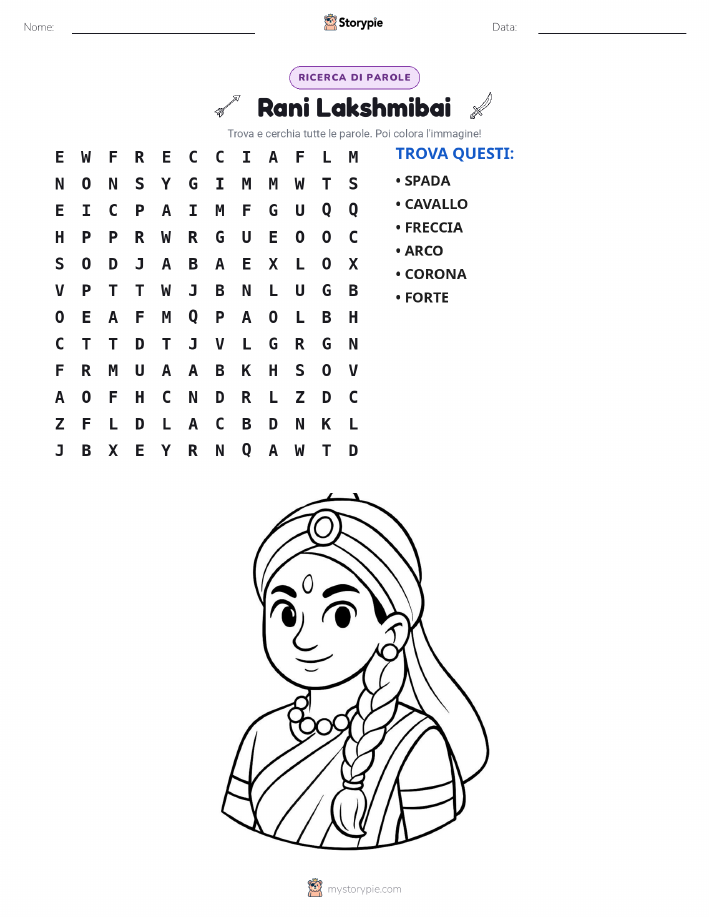 Nome: ____ Storypie Data: ____

RICERCA DI PAROLE

Rani Lakshmibai

Trova e cerchia tutte le parole. Poi colora l'immagine!

E W F R E C C I A F L M
N O N S Y G I M M W T S
E I C P A I M F G U Q Q
H P P R W R G U E O O C
S O D J A B A E X L O X
V P T T W J B N L U G B
O E A F M Q P A O L B H
C T T D T J V L G R G N
F R M U A A B K H S O V
A O F H C N D R L Z D C
Z F L D L A C B D N K L
J B X E Y R N Q A W T D

TROVA QUESTI:
• SPADA
• CAVALLO
• FRECCIA
• ARCO
• CORONA
• FORTE

mystorypie.com